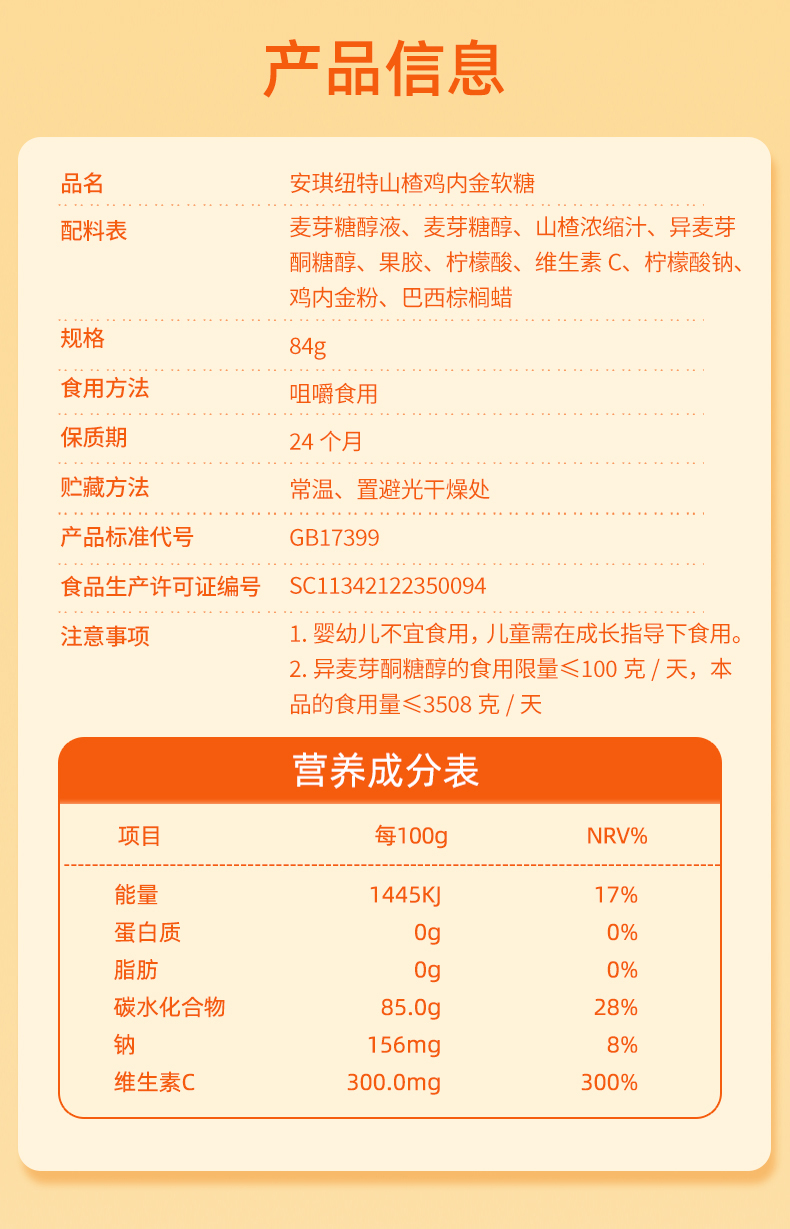 产品信息

品名
安琪纽特山楂鸡内金软糖

配料表
麦芽糖醇液、麦芽糖醇、山楂浓缩汁、异麦芽酮糖醇、果胶、柠檬酸、维生素C、柠檬酸钠、鸡内金粉、巴西棕榈蜡

规格
84g

食用方法
咀嚼食用

保质期
24个月

贮藏方法
常温、置避光干燥处

产品标准代号
GB17399

食品生产许可证编号
SC11342122350094

注意事项
1.婴幼儿不宜食用，儿童需在成长指导下食用。
2.异麦芽酮糖醇的食用限量≤100克/天，本品的食用量≤3508克/天

营养成分表

| 项目 | 每100g | NRV% |
|---|---|---|
| 能量 | 1445KJ | 17% |
| 蛋白质 | 0g | 0% |
| 脂肪 | 0g | 0% |
| 碳水化合物 | 85.0g | 28% |
| 钠 | 156mg | 8% |
| 维生素C | 300.0mg | 300% |